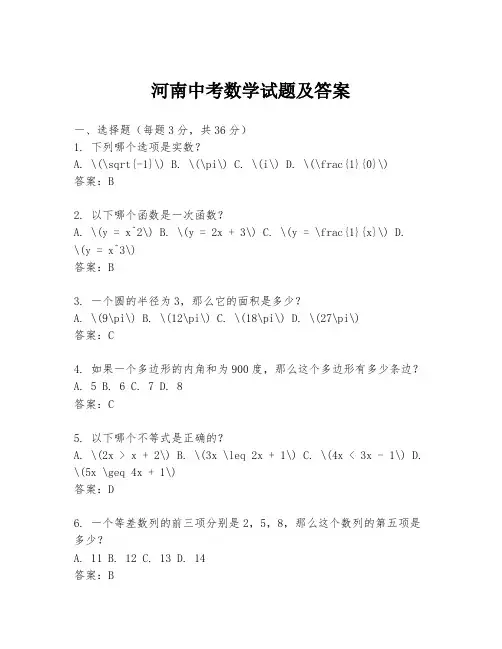 河南中考数学试题及答案

一、选择题（每题3分，共36分）
1. 下列哪个选项是实数？
A. \(\sqrt{-1}\) B. \(\pi\) C. \(i\) D. \(\frac{1}{0}\)
答案：B

2. 以下哪个函数是一次函数？
A. \(y = x^2\) B. \(y = 2x + 3\) C. \(y = \frac{1}{x}\) D. \(y = x^3\)
答案：B

3. 一个圆的半径为3，那么它的面积是多少？
A. \(9\pi\) B. \(12\pi\) C. \(18\pi\) D. \(27\pi\)
答案：C

4. 如果一个多边形的内角和为900度，那么这个多边形有多少条边？
A. 5 B. 6 C. 7 D. 8
答案：C

5. 以下哪个不等式是正确的？
A. \(2x > x + 2\) B. \(3x \leq 2x + 1\) C. \(4x < 3x - 1\) D. \(5x \geq 4x + 1\)
答案：D

6. 一个等差数列的前三项分别是2，5，8，那么这个数列的第五项是多少？
A. 11 B. 12 C. 13 D. 14
答案：B